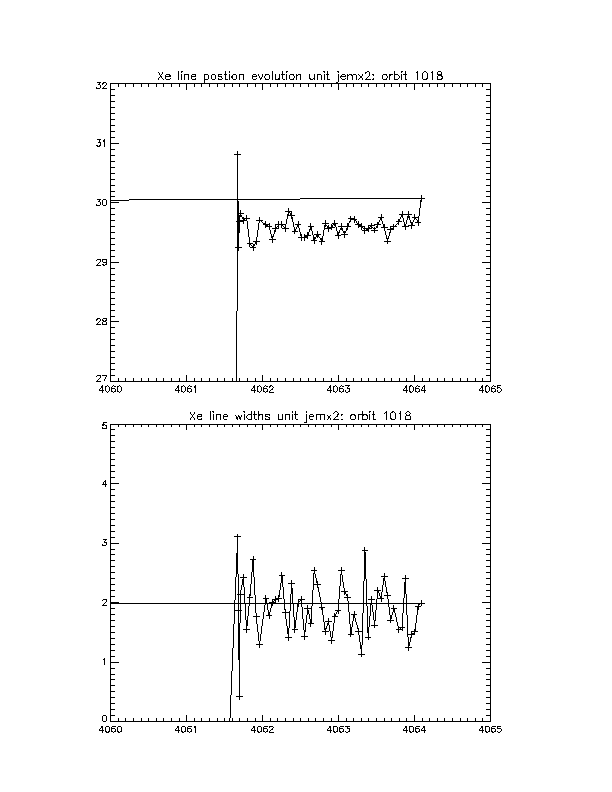 Xe line postion evolution unit jemx2: orbit 1018

32
31
30
29
28
27

4060 4061 4062 4063 4064 4065

Xe line widths unit jemx2: orbit 1018

5
4
3
2
1
0

4060 4061 4062 4063 4064 4065